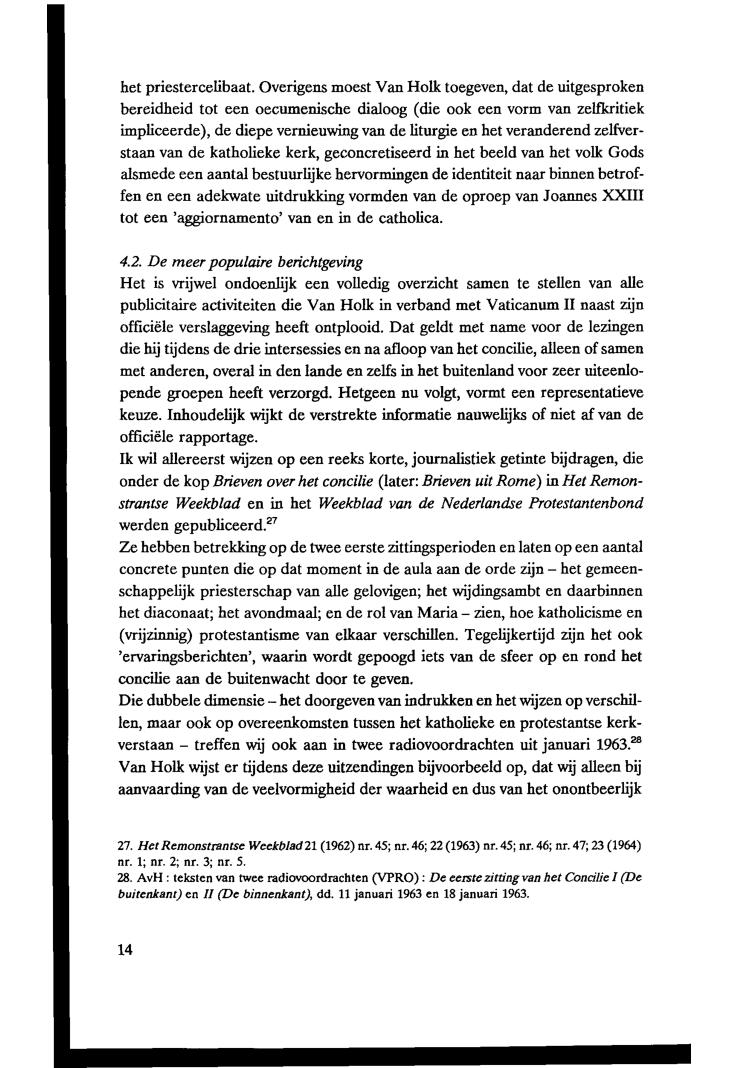 het priestercelibaat. Overigens moest Van Holk toegeven, dat de uitgesproken bereidheid tot een oecumenische dialoog (die ook een vorm van zelfkritiek impliceerde), de diepe vernieuwing van de liturgie en het veranderend zelfverstaan van de katholieke kerk, geconcretiseerd in het beeld van het volk Gods alsmede een aantal bestuurlijke hervormingen de identiteit naar binnen betroffen en een adekwate uitdrukking vormden van de oproep van Joannes XXIII tot een 'aggiornamento' van en in de catholica.

4.2. De meer populaire berichtgeving
Het is vrijwel ondoenlijk een volledig overzicht samen te stellen van alle publicitaire activiteiten die Van Holk in verband met Vaticanum II naast zijn officiële verslaggeving heeft ontplooid. Dat geldt met name voor de lezingen die hij tijdens de drie intersessies en na afloop van het concilie, alleen of samen met anderen, overal in den lande en zelfs in het buitenland voor zeer uiteenlopende groepen heeft verzorgd. Hetgeen nu volgt, vormt een representatieve keuze. Inhoudelijk wijkt de verstrekte informatie nauwelijks of niet af van de officiële rapportage.
Ik wil allereerst wijzen op een reeks korte, journalistiek getinte bijdragen, die onder de kop Brieven over het concilie (later: Brieven uit Rome) in Het Remonstrantse Weekblad en in het Weekblad van de Nederlandse Protestantenbond werden gepubliceerd.$^{27}$
Ze hebben betrekking op de twee eerste zittingsperioden en laten op een aantal concrete punten die op dat moment in de aula aan de orde zijn – het gemeenschappelijk priesterschap van alle gelovigen; het wijdingsambt en daarbinnen het diaconaat; het avondmaal; en de rol van Maria – zien, hoe katholicisme en (vrijzinnig) protestantisme van elkaar verschillen. Tegelijkertijd zijn het ook 'ervaringsberichten', waarin wordt gepoogd iets van de sfeer op en rond het concilie aan de buitenwacht door te geven.
Die dubbele dimensie – het doorgeven van indrukken en het wijzen op verschillen, maar ook op overeenkomsten tussen het katholieke en protestantse kerkverstaan – treffen wij ook aan in twee radiovoordrachten uit januari 1963.$^{28}$
Van Holk wijst er tijdens deze uitzendingen bijvoorbeeld op, dat wij alleen bij aanvaarding van de veelvormigheid der waarheid en dus van het onontbeerlijk

27. Het Remonstrantse Weekblad 21 (1962) nr. 45; nr. 46; 22 (1963) nr. 45; nr. 46; nr. 47; 23 (1964) nr. 1; nr. 2; nr. 3; nr. 5.
28. AvH : teksten van twee radiovoordrachten (VPRO) : De eerste zitting van het Concilie I (De buitenkant) en II (De binnenkant), dd. 11 januari 1963 en 18 januari 1963.

14